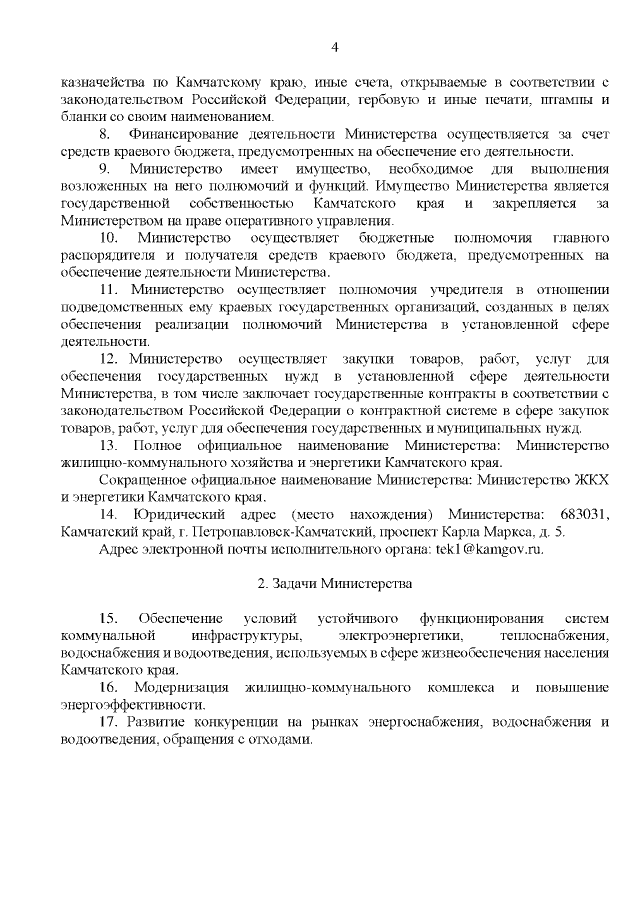 4

казначейства по Камчатскому краю, иные счета, открываемые в соответствии с законодательством Российской Федерации, гербовую и иные печати, штампы и бланки со своим наименованием.

8. Финансирование деятельности Министерства осуществляется за счет средств краевого бюджета, предусмотренных на обеспечение его деятельности.

9. Министерство имеет имущество, необходимое для выполнения возложенных на него полномочий и функций. Имущество Министерства является государственной собственностью Камчатского края и закрепляется за Министерством на праве оперативного управления.

10. Министерство осуществляет бюджетные полномочия главного распорядителя и получателя средств краевого бюджета, предусмотренных на обеспечение деятельности Министерства.

11. Министерство осуществляет полномочия учредителя в отношении подведомственных ему краевых государственных организаций, созданных в целях обеспечения реализации полномочий Министерства в установленной сфере деятельности.

12. Министерство осуществляет закупки товаров, работ, услуг для обеспечения государственных нужд в установленной сфере деятельности Министерства, в том числе заключает государственные контракты в соответствии с законодательством Российской Федерации о контрактной системе в сфере закупок товаров, работ, услуг для обеспечения государственных и муниципальных нужд.

13. Полное официальное наименование Министерства: Министерство жилищно-коммунального хозяйства и энергетики Камчатского края.

Сокращенное официальное наименование Министерства: Министерство ЖКХ и энергетики Камчатского края.

14. Юридический адрес (место нахождения) Министерства: 683031, Камчатский край, г. Петропавловск-Камчатский, проспект Карла Маркса, д. 5.

Адрес электронной почты исполнительного органа: tek1@kamgov.ru.

2. Задачи Министерства

15. Обеспечение условий устойчивого функционирования систем коммунальной инфраструктуры, электроэнергетики, теплоснабжения, водоснабжения и водоотведения, используемых в сфере жизнеобеспечения населения Камчатского края.

16. Модернизация жилищно-коммунального комплекса и повышение энергоэффективности.

17. Развитие конкуренции на рынках энергоснабжения, водоснабжения и водоотведения, обращения с отходами.